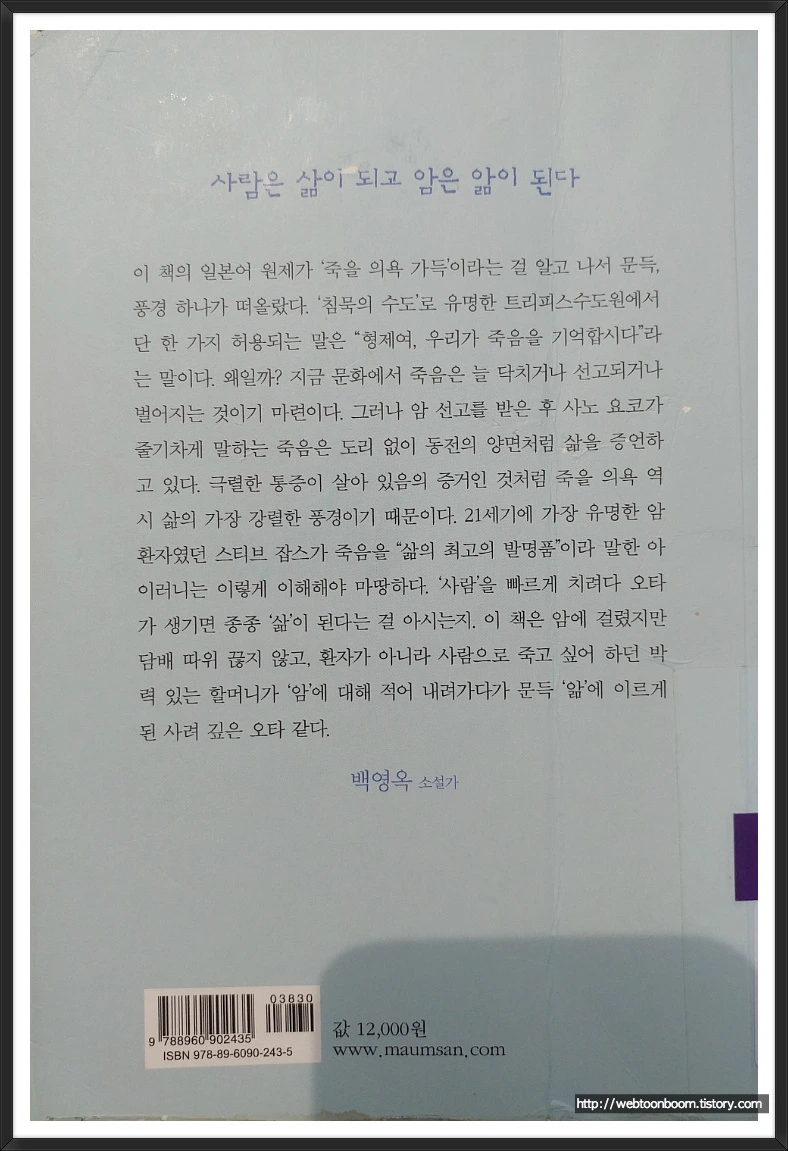 사람은 삶이 되고 암은 앎이 된다

이 책의 일본어 원제가 '죽을 의욕 가득'이라는 걸 알고 나서 문득, 풍경 하나가 떠올랐다. '침묵의 수도'로 유명한 트리피스수도원에서 단 한 가지 허용되는 말은 "형제여, 우리가 죽음을 기억합시다"라는 말이다. 왜일까? 지금 문화에서 죽음은 늘 닥치거나 선고되거나 벌어지는 것이기 마련이다. 그러나 암 선고를 받은 후 사노 요코가 줄기차게 말하는 죽음은 도리 없이 동전의 양면처럼 삶을 증언하고 있다. 극렬한 통증이 살아 있음의 증거인 것처럼 죽을 의욕 역시 삶의 가장 강렬한 풍경이기 때문이다. 21세기에 가장 유명한 암 환자였던 스티브 잡스가 죽음을 "삶의 최고의 발명품"이라 말한 아이러니는 이렇게 이해해야 마땅하다. '사람'을 빠르게 치려다 오타가 생기면 종종 '삶'이 된다는 걸 아시는지. 이 책은 암에 걸렸지만 담배 따위 끊지 않고, 환자가 아니라 사람으로 죽고 싶어 하던 박력 있는 할머니가 '암'에 대해 적어 내려가다가 문득 '앎'에 이르게 된 사려 깊은 오타 같다.

백영옥 소설가

03830
9 788960 902435
ISBN 978-89-6090-243-5

값 12,000원
www.maumsan.com

http://webtoonboom.tistory.com